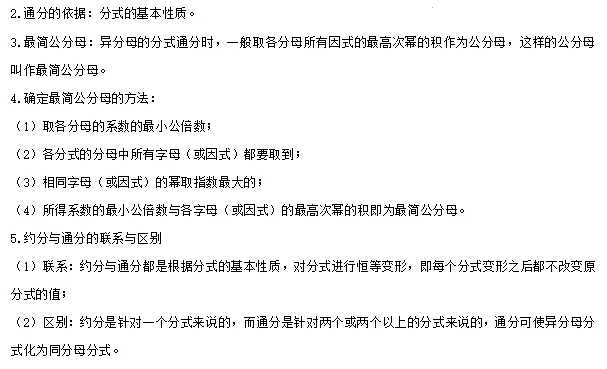 2.通分的依据：分式的基本性质。

3.最简公分母：异分母的分式通分时，一般取各分母所有因式的最高次幂的积作为公分母，这样的公分母叫作最简公分母。

4.确定最简公分母的方法：

（1）取各分母的系数的最小公倍数；

（2）各分式的分母中所有字母（或因式）都要取到；

（3）相同字母（或因式）的幂取指数最大的；

（4）所得系数的最小公倍数与各字母（或因式）的最高次幂的积即为最简公分母。

5.约分与通分的联系与区别

（1）联系：约分与通分都是根据分式的基本性质，对分式进行恒等变形，即每个分式变形之后都不改变原分式的值；

（2）区别：约分是针对一个分式来说的，而通分是针对两个或两个以上的分式来说的，通分可使异分母分式化为同分母分式。